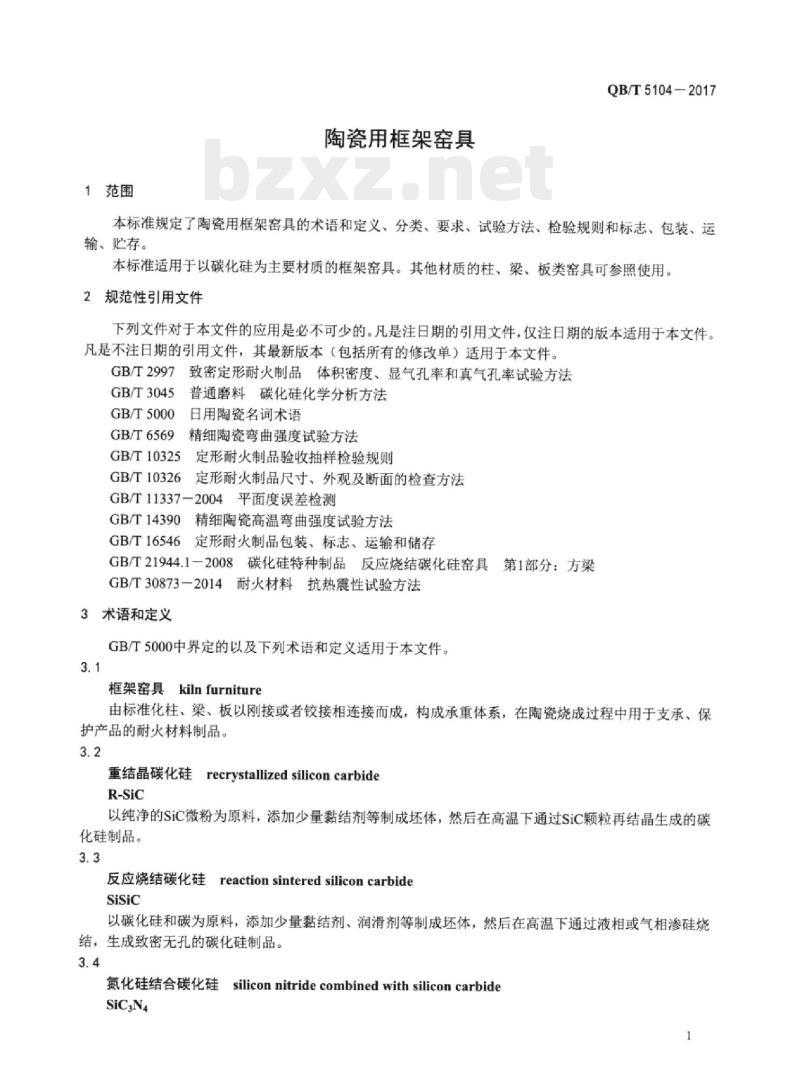 QB/T 5104－2017

陶瓷用框架窑具

bzxz.net

1 范围

本标准规定了陶瓷用框架窑具的术语和定义、分类、要求、试验方法、检验规则和标志、包装、运输、贮存。

本标准适用于以碳化硅为主要材质的框架窑具。其他材质的柱、梁、板类窑具可参照使用。

2 规范性引用文件

下列文件对于本文件的应用是必不可少的。凡是注日期的引用文件，仅注日期的版本适用于本文件。凡是不注日期的引用文件，其最新版本（包括所有的修改单）适用于本文件。

GB/T 2997 致密定形耐火制品 体积密度、显气孔率和真气孔率试验方法
GB/T 3045 普通磨料 碳化硅化学分析方法
GB/T 5000 日用陶瓷名词术语
GB/T 6569 精细陶瓷弯曲强度试验方法
GB/T 10325 定形耐火制品验收抽样检验规则
GB/T 10326 定形耐火制品尺寸、外观及断面的检查方法
GB/T 11337－2004 平面度误差检测
GB/T 14390 精细陶瓷高温弯曲强度试验方法
GB/T 16546 定形耐火制品包装、标志、运输和储存
GB/T 21944.1－2008 碳化硅特种制品 反应烧结碳化硅窑具 第1部分：方梁
GB/T 30873－2014 耐火材料 抗热震性试验方法

3 术语和定义

GB/T 5000中界定的以及下列术语和定义适用于本文件。

3.1
框架窑具 kiln furniture
由标准化柱、梁、板以刚接或者铰接相连接而成，构成承重体系，在陶瓷烧成过程中用于支承、保护产品的耐火材料制品。

3.2
重结晶碳化硅 recrystallized silicon carbide
R-SiC
以纯净的SiC微粉为原料，添加少量黏结剂等制成坯体，然后在高温下通过SiC颗粒再结晶生成的碳化硅制品。

3.3
反应烧结碳化硅 reaction sintered silicon carbide
SiSiC
以碳化硅和碳为原料，添加少量黏结剂、润滑剂等制成坯体，然后在高温下通过液相或气相渗硅烧结，生成致密无孔的碳化硅制品。

3.4
氮化硅结合碳化硅 silicon nitride combined with silicon carbide
$SiC_3N_4$

1